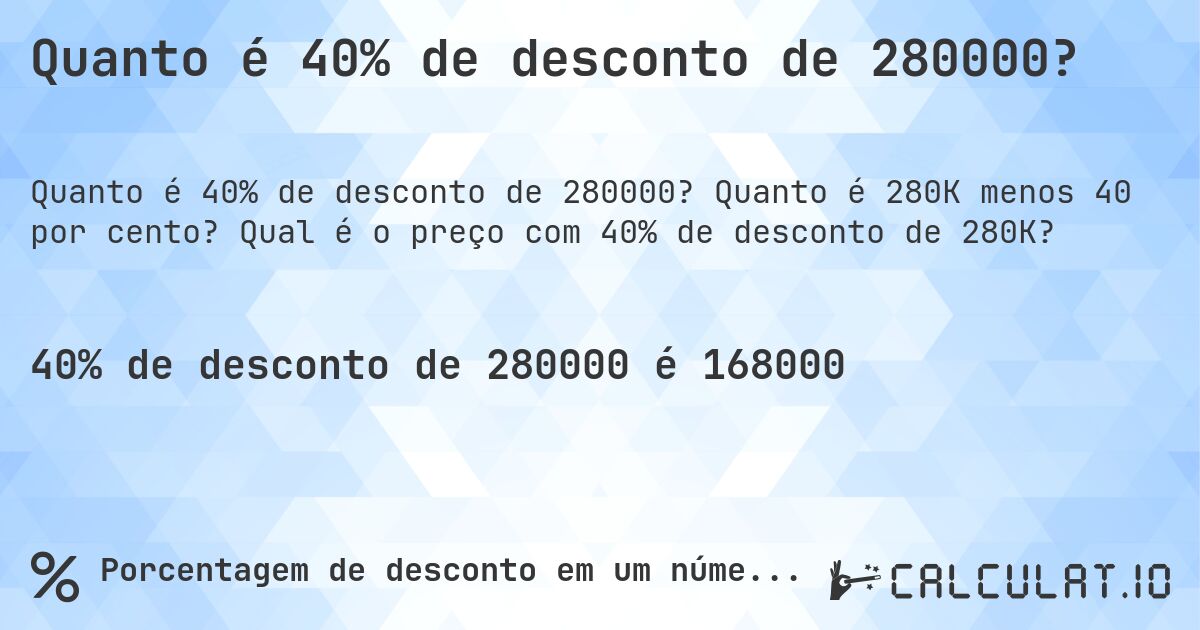 Quanto é 40% de desconto de 280000?

Quanto é 40% de desconto de 280000? Quanto é 280K menos 40 por cento? Qual é o preço com 40% de desconto de 280K?

40% de desconto de 280000 é 168000

% Porcentagem de desconto em um núme...

CALCULAT.IO